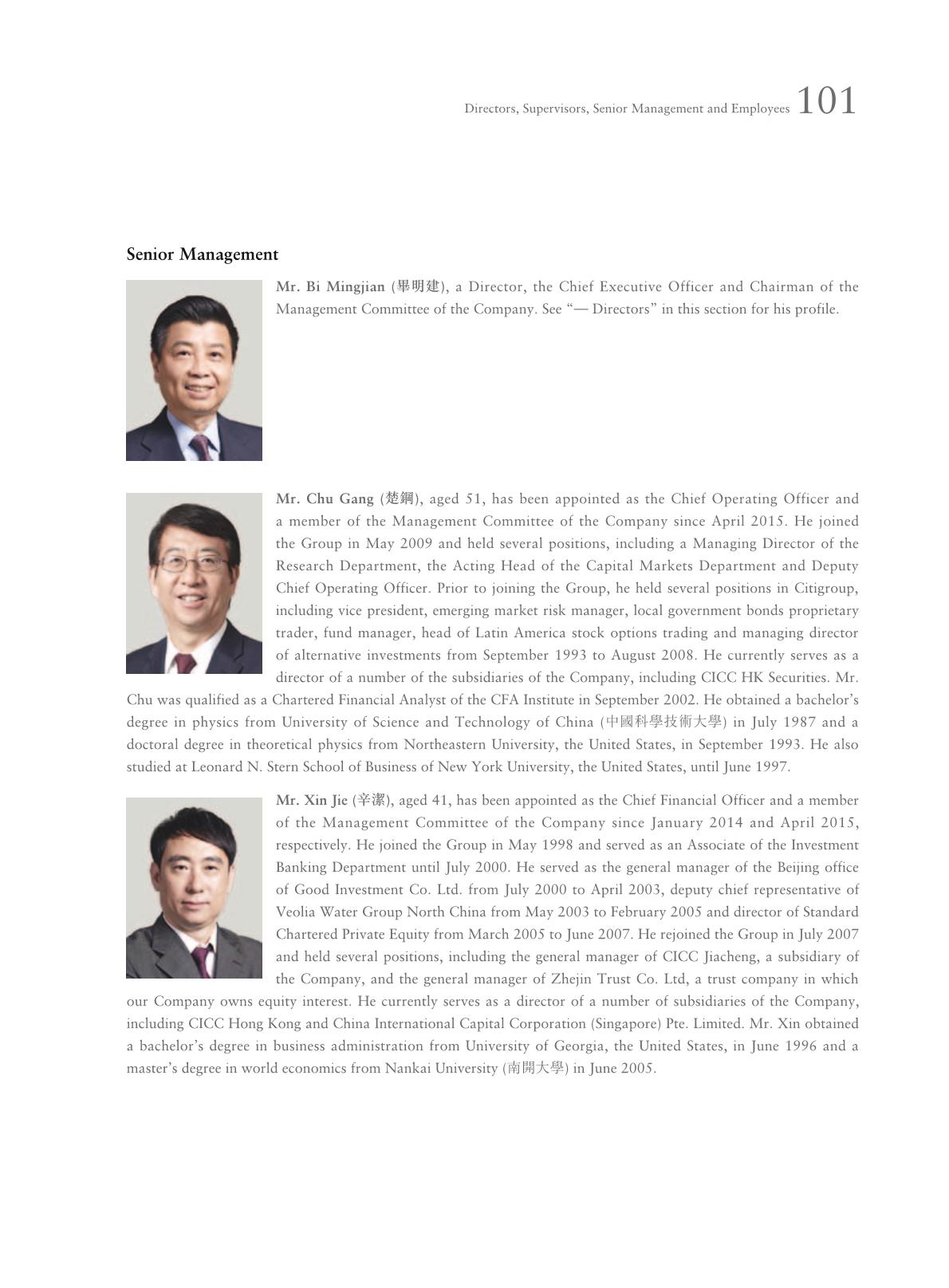 Directors, Supervisors, Senior Management and Employees 101

Senior Management

Mr. Bi Mingjian (畢明建), a Director, the Chief Executive Officer and Chairman of the Management Committee of the Company. See "— Directors" in this section for his profile.

Mr. Chu Gang (楚鋼), aged 51, has been appointed as the Chief Operating Officer and a member of the Management Committee of the Company since April 2015. He joined the Group in May 2009 and held several positions, including a Managing Director of the Research Department, the Acting Head of the Capital Markets Department and Deputy Chief Operating Officer. Prior to joining the Group, he held several positions in Citigroup, including vice president, emerging market risk manager, local government bonds proprietary trader, fund manager, head of Latin America stock options trading and managing director of alternative investments from September 1993 to August 2008. He currently serves as a director of a number of the subsidiaries of the Company, including CICC HK Securities. Mr. Chu was qualified as a Chartered Financial Analyst of the CFA Institute in September 2002. He obtained a bachelor's degree in physics from University of Science and Technology of China (中國科學技術大學) in July 1987 and a doctoral degree in theoretical physics from Northeastern University, the United States, in September 1993. He also studied at Leonard N. Stern School of Business of New York University, the United States, until June 1997.

Mr. Xin Jie (辛潔), aged 41, has been appointed as the Chief Financial Officer and a member of the Management Committee of the Company since January 2014 and April 2015, respectively. He joined the Group in May 1998 and served as an Associate of the Investment Banking Department until July 2000. He served as the general manager of the Beijing office of Good Investment Co. Ltd. from July 2000 to April 2003, deputy chief representative of Veolia Water Group North China from May 2003 to February 2005 and director of Standard Chartered Private Equity from March 2005 to June 2007. He rejoined the Group in July 2007 and held several positions, including the general manager of CICC Jiacheng, a subsidiary of the Company, and the general manager of Zhejin Trust Co. Ltd, a trust company in which our Company owns equity interest. He currently serves as a director of a number of subsidiaries of the Company, including CICC Hong Kong and China International Capital Corporation (Singapore) Pte. Limited. Mr. Xin obtained a bachelor's degree in business administration from University of Georgia, the United States, in June 1996 and a master's degree in world economics from Nankai University (南開大學) in June 2005.